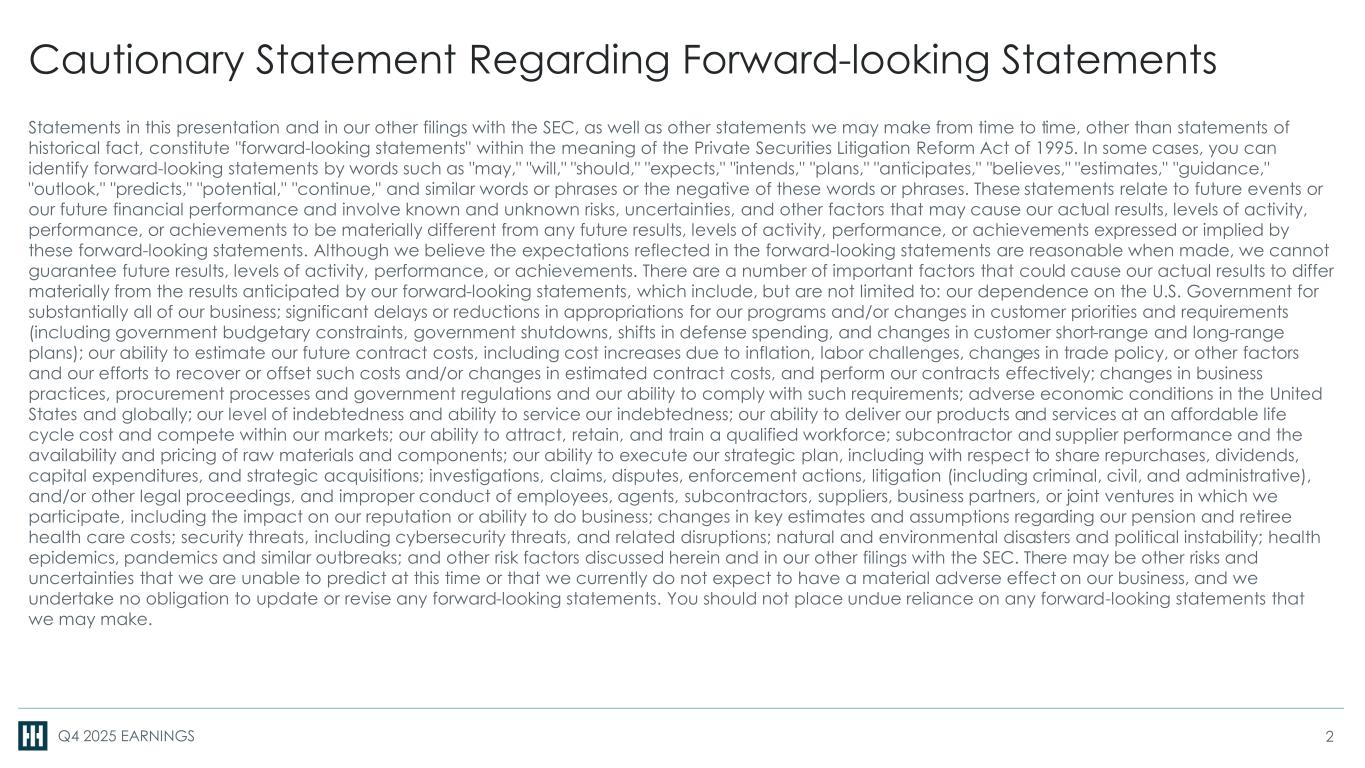 Cautionary Statement Regarding Forward-looking Statements

Statements in this presentation and in our other filings with the SEC, as well as other statements we may make from time to time, other than statements of historical fact, constitute "forward-looking statements" within the meaning of the Private Securities Litigation Reform Act of 1995. In some cases, you can identify forward-looking statements by words such as "may," "will," "should," "expects," "intends," "plans," "anticipates," "believes," "estimates," "guidance," "outlook," "predicts," "potential," "continue," and similar words or phrases or the negative of these words or phrases. These statements relate to future events or our future financial performance and involve known and unknown risks, uncertainties, and other factors that may cause our actual results, levels of activity, performance, or achievements to be materially different from any future results, levels of activity, performance, or achievements expressed or implied by these forward-looking statements. Although we believe the expectations reflected in the forward-looking statements are reasonable when made, we cannot guarantee future results, levels of activity, performance, or achievements. There are a number of important factors that could cause our actual results to differ materially from the results anticipated by our forward-looking statements, which include, but are not limited to: our dependence on the U.S. Government for substantially all of our business; significant delays or reductions in appropriations for our programs and/or changes in customer priorities and requirements (including government budgetary constraints, government shutdowns, shifts in defense spending, and changes in customer short-range and long-range plans); our ability to estimate our future contract costs, including cost increases due to inflation, labor challenges, changes in trade policy, or other factors and our efforts to recover or offset such costs and/or changes in estimated contract costs, and perform our contracts effectively; changes in business practices, procurement processes and government regulations and our ability to comply with such requirements; adverse economic conditions in the United States and globally; our level of indebtedness and ability to service our indebtedness; our ability to deliver our products and services at an affordable life cycle cost and compete within our markets; our ability to attract, retain, and train a qualified workforce; subcontractor and supplier performance and the availability and pricing of raw materials and components; our ability to execute our strategic plan, including with respect to share repurchases, dividends, capital expenditures, and strategic acquisitions; investigations, claims, disputes, enforcement actions, litigation (including criminal, civil, and administrative), and/or other legal proceedings, and improper conduct of employees, agents, subcontractors, suppliers, business partners, or joint ventures in which we participate, including the impact on our reputation or ability to do business; changes in key estimates and assumptions regarding our pension and retiree health care costs; security threats, including cybersecurity threats, and related disruptions; natural and environmental disasters and political instability; health epidemics, pandemics and similar outbreaks; and other risk factors discussed herein and in our other filings with the SEC. There may be other risks and uncertainties that we are unable to predict at this time or that we currently do not expect to have a material adverse effect on our business, and we undertake no obligation to update or revise any forward-looking statements. You should not place undue reliance on any forward-looking statements that we may make.

Q4 2025 EARNINGS

2